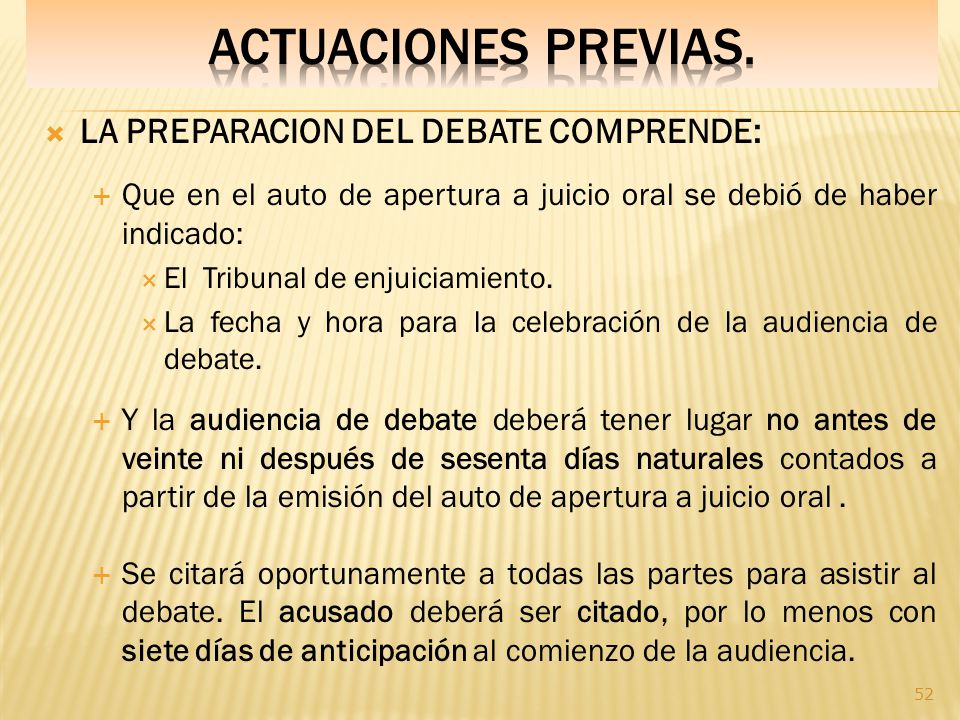 ACTUACIONES PREVIAS.

LA PREPARACION DEL DEBATE COMPRENDE:

Que en el auto de apertura a juicio oral se debió de haber indicado:

El Tribunal de enjuiciamiento.

La fecha y hora para la celebración de la audiencia de debate.

Y la audiencia de debate deberá tener lugar no antes de veinte ni después de sesenta días naturales contados a partir de la emisión del auto de apertura a juicio oral .

Se citará oportunamente a todas las partes para asistir al debate. El acusado deberá ser citado, por lo menos con siete días de anticipación al comienzo de la audiencia.

52